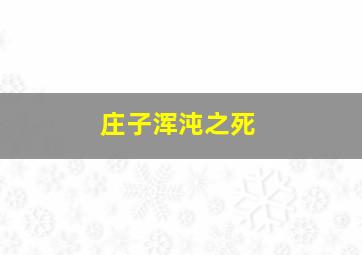 庄子浑沌之死